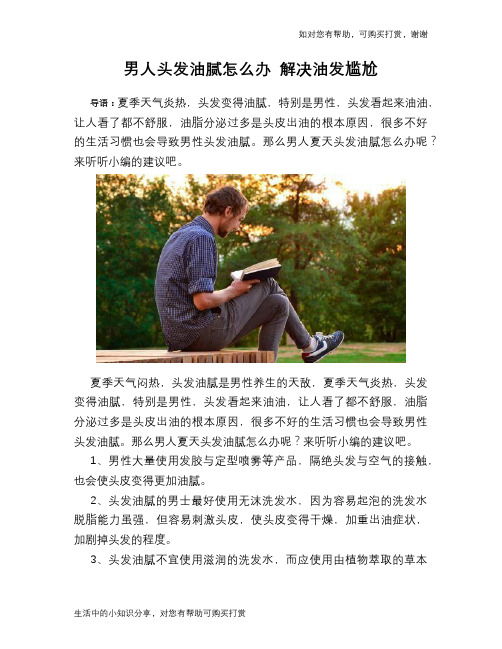 如对您有帮助，可购买打赏，谢谢

男人头发油腻怎么办 解决油发尴尬

导语：夏季天气炎热，头发变得油腻，特别是男性，头发看起来油油，让人看了都不舒服，油脂分泌过多是头皮出油的根本原因，很多不好的生活习惯也会导致男性头发油腻。那么男人夏天头发油腻怎么办呢？来听听小编的建议吧。

夏季天气闷热，头发油腻是男性养生的天敌，夏季天气炎热，头发变得油腻，特别是男性，头发看起来油油，让人看了都不舒服，油脂分泌过多是头皮出油的根本原因，很多不好的生活习惯也会导致男性头发油腻。那么男人夏天头发油腻怎么办呢？来听听小编的建议吧。

1、男性大量使用发胶与定型喷雾等产品，隔绝头发与空气的接触，也会使头皮变得更加油腻。

2、头发油腻的男士最好使用无沫洗发水，因为容易起泡的洗发水脱脂能力虽强，但容易刺激头皮，使头皮变得干燥，加重出油症状，加剧掉头发的程度。

3、头发油腻不宜使用滋润的洗发水，而应使用由植物萃取的草本

生活中的小知识分享，对您有帮助可购买打赏